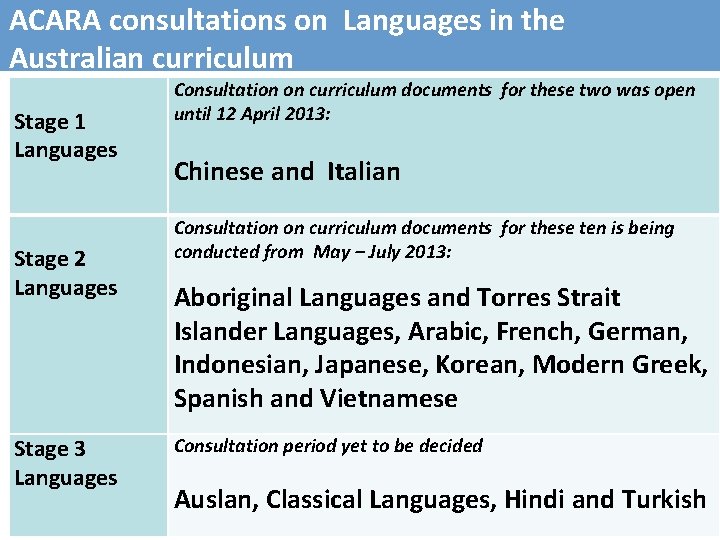 ACARA consultations on Languages in the Australian curriculum

| Stage 1 Languages | Consultation on curriculum documents for these two was open until 12 April 2013: Chinese and Italian |
|---|---|
| Stage 2 Languages | Consultation on curriculum documents for these ten is being conducted from May – July 2013: Aboriginal Languages and Torres Strait Islander Languages, Arabic, French, German, Indonesian, Japanese, Korean, Modern Greek, Spanish and Vietnamese |
| Stage 3 Languages | Consultation period yet to be decided Auslan, Classical Languages, Hindi and Turkish |